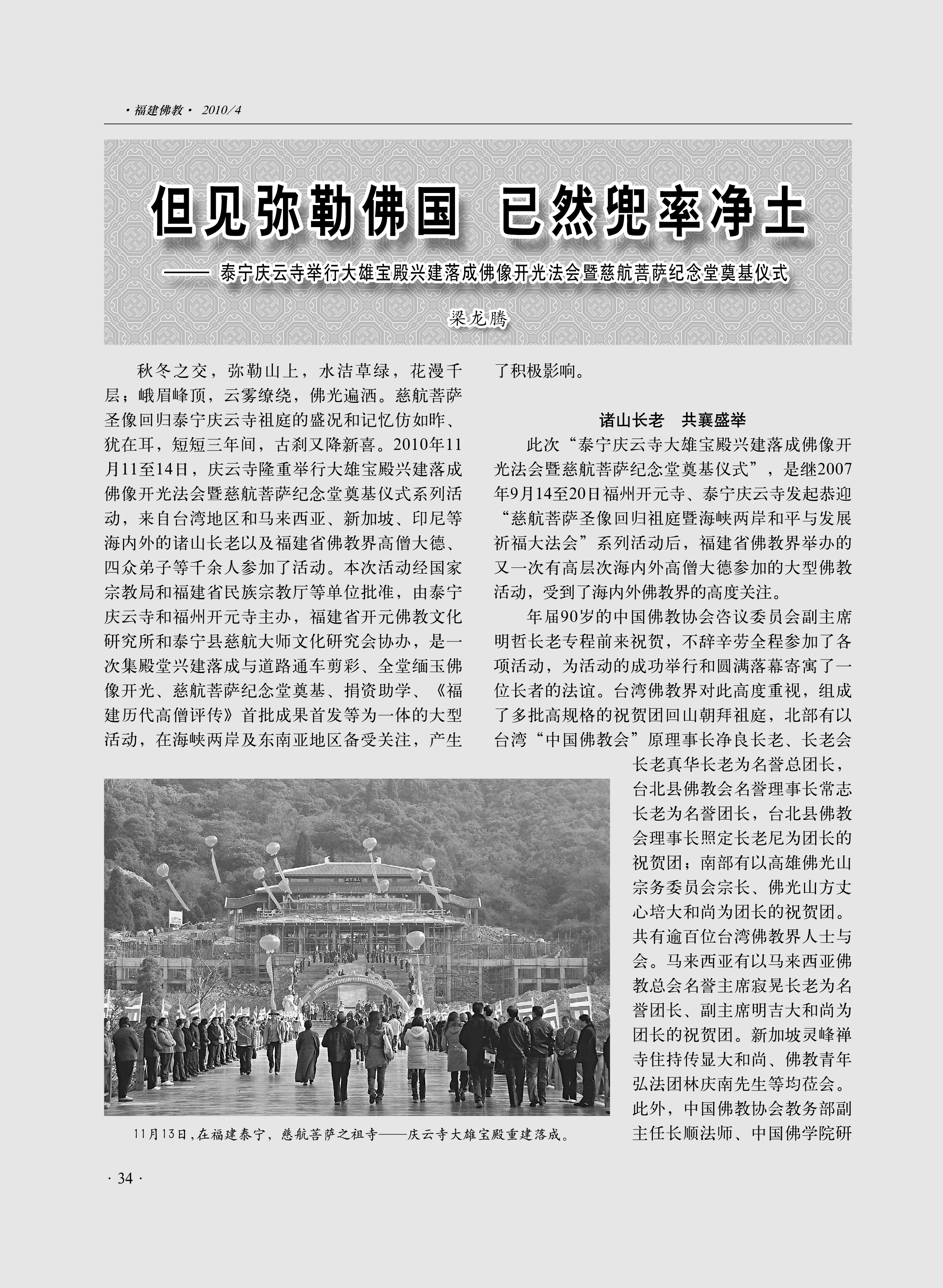 · 福建佛教 · 2010/4

但见弥勒佛国 已然兜率净土

—— 泰宁庆云寺举行大雄宝殿兴建落成佛像开光法会暨慈航菩萨纪念堂奠基仪式

梁龙腾

秋冬之交，弥勒山上，水洁草绿，花漫千层；峨眉峰顶，云雾缭绕，佛光遍洒。慈航菩萨圣像回归泰宁庆云寺祖庭的盛况和记忆仿如昨、犹在耳，短短三年间，古刹又降新喜。2010年11月11至14日，庆云寺隆重举行大雄宝殿兴建落成佛像开光法会暨慈航菩萨纪念堂奠基仪式系列活动，来自台湾地区和马来西亚、新加坡、印尼等海内外的诸山长老以及福建省佛教界高僧大德、四众弟子等千余人参加了活动。本次活动经国家宗教局和福建省民族宗教厅等单位批准，由泰宁庆云寺和福州开元寺主办，福建省开元佛教文化研究所和泰宁县慈航大师文化研究会协办，是一次集殿堂兴建落成与道路通车剪彩、全堂缅玉佛像开光、慈航菩萨纪念堂奠基、捐资助学、《福建历代高僧评传》首批成果首发等为一体的大型活动，在海峡两岸及东南亚地区备受关注，产生了积极影响。

诸山长老　共襄盛举

此次“泰宁庆云寺大雄宝殿兴建落成佛像开光法会暨慈航菩萨纪念堂奠基仪式”，是继2007年9月14至20日福州开元寺、泰宁庆云寺发起恭迎“慈航菩萨圣像回归祖庭暨海峡两岸和平与发展祈福大法会”系列活动后，福建省佛教界举办的又一次有高层次海内外高僧大德参加的大型佛教活动，受到了海内外佛教界的高度关注。

年届90岁的中国佛教协会咨议委员会副主席明哲长老专程前来祝贺，不辞辛劳全程参加了各项活动，为活动的成功举行和圆满落幕寄寓了一位长者的法谊。台湾佛教界对此高度重视，组成了多批高规格的祝贺团回山朝拜祖庭，北部有以台湾“中国佛教会”原理事长净良长老、长老会长老真华长老为名誉总团长，台北县佛教会名誉理事长常志长老为名誉团长，台北县佛教会理事长照定长老尼为团长的祝贺团；南部有以高雄佛光山宗务委员会宗长、佛光山方丈心培大和尚为团长的祝贺团。共有逾百位台湾佛教界人士与会。马来西亚有以马来西亚佛教总会名誉主席寂晃长老为名誉团长、副主席明吉大和尚为团长的祝贺团。新加坡灵峰禅寺住持传显大和尚、佛教青年弘法团林庆南先生等均莅会。此外，中国佛教协会教务部副主任长顺法师、中国佛学院研

11月13日，在福建泰宁，慈航菩萨之祖寺——庆云寺大雄宝殿重建落成。

· 34 ·